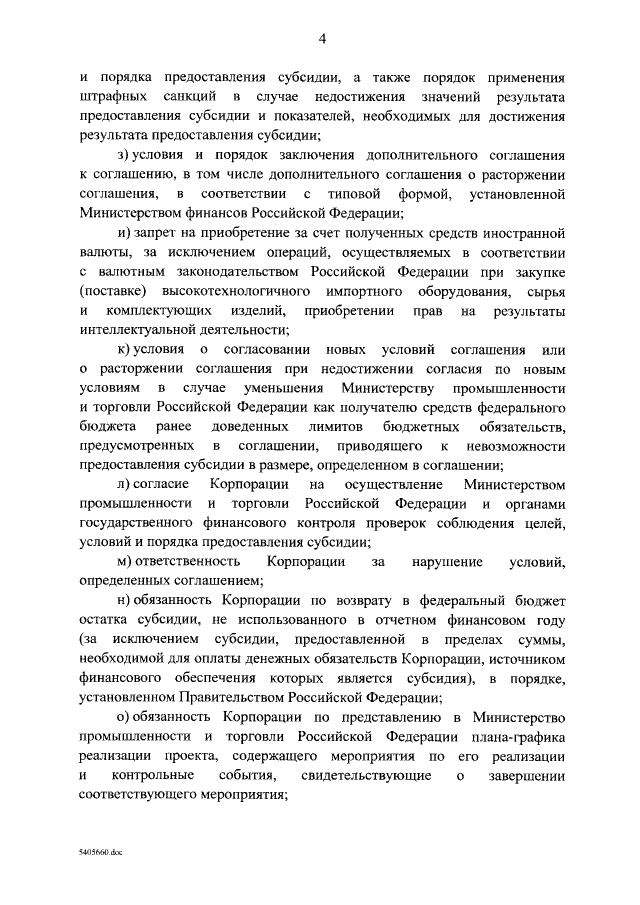 4

и порядка предоставления субсидии, а также порядок применения штрафных санкций в случае недостижения значений результата предоставления субсидии и показателей, необходимых для достижения результата предоставления субсидии;

з) условия и порядок заключения дополнительного соглашения к соглашению, в том числе дополнительного соглашения о расторжении соглашения, в соответствии с типовой формой, установленной Министерством финансов Российской Федерации;

и) запрет на приобретение за счет полученных средств иностранной валюты, за исключением операций, осуществляемых в соответствии с валютным законодательством Российской Федерации при закупке (поставке) высокотехнологичного импортного оборудования, сырья и комплектующих изделий, приобретении прав на результаты интеллектуальной деятельности;

к) условия о согласовании новых условий соглашения или о расторжении соглашения при недостижении согласия по новым условиям в случае уменьшения Министерству промышленности и торговли Российской Федерации как получателю средств федерального бюджета ранее доведенных лимитов бюджетных обязательств, предусмотренных в соглашении, приводящего к невозможности предоставления субсидии в размере, определенном в соглашении;

л) согласие Корпорации на осуществление Министерством промышленности и торговли Российской Федерации и органами государственного финансового контроля проверок соблюдения целей, условий и порядка предоставления субсидии;

м) ответственность Корпорации за нарушение условий, определенных соглашением;

н) обязанность Корпорации по возврату в федеральный бюджет остатка субсидии, не использованного в отчетном финансовом году (за исключением субсидии, предоставленной в пределах суммы, необходимой для оплаты денежных обязательств Корпорации, источником финансового обеспечения которых является субсидия), в порядке, установленном Правительством Российской Федерации;

о) обязанность Корпорации по представлению в Министерство промышленности и торговли Российской Федерации плана-графика реализации проекта, содержащего мероприятия по его реализации и контрольные события, свидетельствующие о завершении соответствующего мероприятия;

5405660.doc